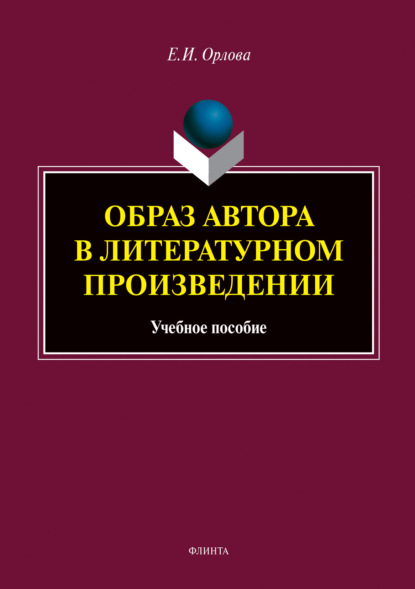 Е.И. Орлова

ОБРАЗ АВТОРА В ЛИТЕРАТУРНОМ ПРОИЗВЕДЕНИИ

Учебное пособие

ФЛИНТА